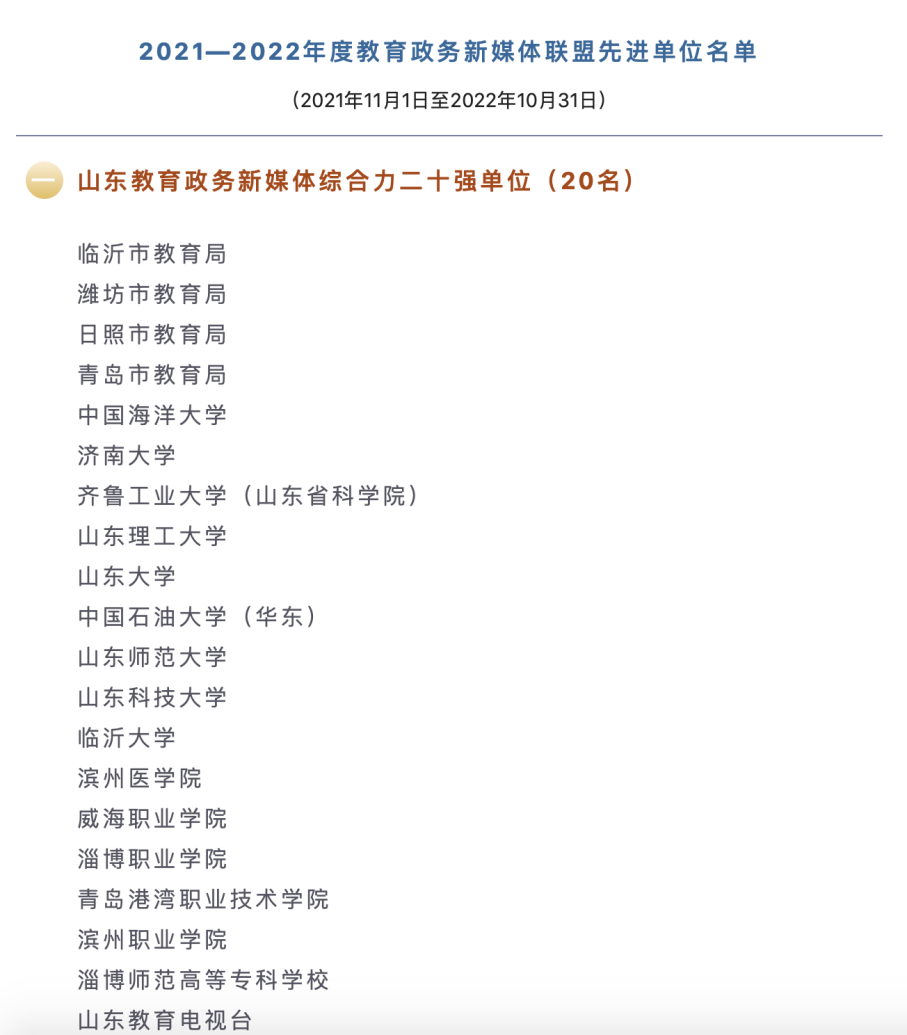 2021—2022年度教育政务新媒体联盟先进单位名单

（2021年11月1日至2022年10月31日）

一 山东教育政务新媒体综合力二十强单位（20名）

临沂市教育局
潍坊市教育局
日照市教育局
青岛市教育局
中国海洋大学
济南大学
齐鲁工业大学（山东省科学院）
山东理工大学
山东大学
中国石油大学（华东）
山东师范大学
山东科技大学
临沂大学
滨州医学院
威海职业学院
淄博职业学院
青岛港湾职业技术学院
滨州职业学院
淄博师范高等专科学校
山东教育电视台